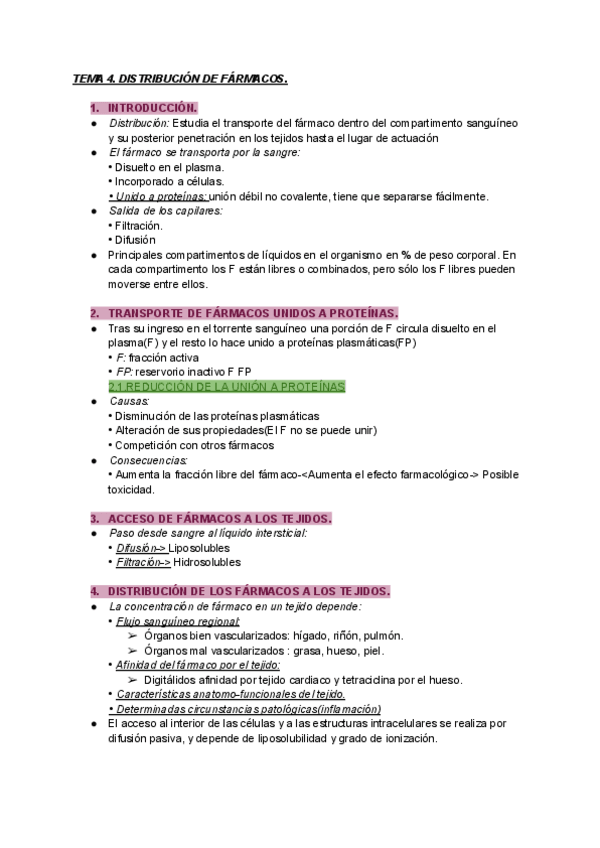 TEMA 4. DISTRIBUCIÓN DE FÁRMACOS.

1. INTRODUCCIÓN.

● Distribución: Estudia el transporte del fármaco dentro del compartimento sanguíneo y su posterior penetración en los tejidos hasta el lugar de actuación

● El fármaco se transporta por la sangre:
• Disuelto en el plasma.
• Incorporado a células.
• Unido a proteínas: unión débil no covalente, tiene que separarse fácilmente.

● Salida de los capilares:
• Filtración.
• Difusión

● Principales compartimentos de líquidos en el organismo en % de peso corporal. En cada compartimento los F están libres o combinados, pero sólo los F libres pueden moverse entre ellos.

2. TRANSPORTE DE FÁRMACOS UNIDOS A PROTEÍNAS.

● Tras su ingreso en el torrente sanguíneo una porción de F circula disuelto en el plasma(F) y el resto lo hace unido a proteínas plasmáticas(FP)
• F: fracción activa
• FP: reservorio inactivo F FP

2.1.REDUCCIÓN DE LA UNIÓN A PROTEÍNAS

● Causas:
• Disminución de las proteínas plasmáticas
• Alteración de sus propiedades(El F no se puede unir)
• Competición con otros fármacos

● Consecuencias:
• Aumenta la fracción libre del fármaco-<Aumenta el efecto farmacológico-> Posible toxicidad.

3. ACCESO DE FÁRMACOS A LOS TEJIDOS.

● Paso desde sangre al líquido intersticial:
• Difusión-> Liposolubles
• Filtración-> Hidrosolubles

4. DISTRIBUCIÓN DE LOS FÁRMACOS A LOS TEJIDOS.

● La concentración de fármaco en un tejido depende:
• Flujo sanguíneo regional:
➢ Órganos bien vascularizados: hígado, riñón, pulmón.
➢ Órganos mal vascularizados : grasa, hueso, piel.
• Afinidad del fármaco por el tejido:
➢ Digitálidos afinidad por tejido cardiaco y tetraciclina por el hueso.
• Características anatomo-funcionales del tejido.
• Determinadas circunstancias patológicas(inflamación)

● El acceso al interior de las células y a las estructuras intracelulares se realiza por difusión pasiva, y depende de liposolubilidad y grado de ionización.